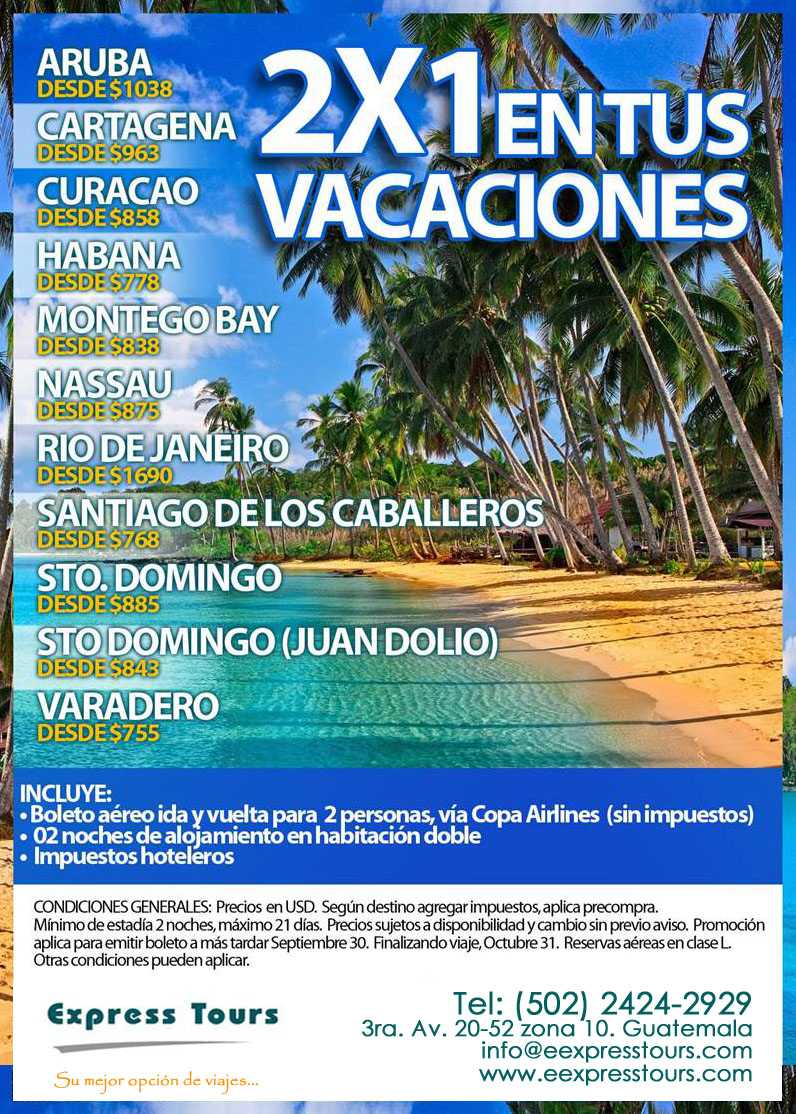 ARUBA
DESDE $1038

CARTAGENA
DESDE $963

CURACAO
DESDE $858

HABANA
DESDE $778

MONTEGO BAY
DESDE $838

NASSAU
DESDE $875

RIO DE JANEIRO
DESDE $1690

SANTIAGO DE LOS CABALLEROS
DESDE $768

STO. DOMINGO
DESDE $885

STO DOMINGO (JUAN DOLIO)
DESDE $843

VARADERO
DESDE $755

2X1 EN TUS VACACIONES

INCLUYE:
• Boleto aéreo ida y vuelta para 2 personas, vía Copa Airlines (sin impuestos)
• 02 noches de alojamiento en habitación doble
• Impuestos hoteleros

CONDICIONES GENERALES: Precios en USD. Según destino agregar impuestos, aplica precompra. Mínimo de estadía 2 noches, máximo 21 días. Precios sujetos a disponibilidad y cambio sin previo aviso. Promoción aplica para emitir boleto a más tardar Septiembre 30. Finalizando viaje, Octubre 31. Reservas aéreas en clase L. Otras condiciones pueden aplicar.

Express Tours
Su mejor opción de viajes...

Tel: (502) 2424-2929
3ra. Av. 20-52 zona 10. Guatemala
info@eexpresstours.com
www.eexpresstours.com